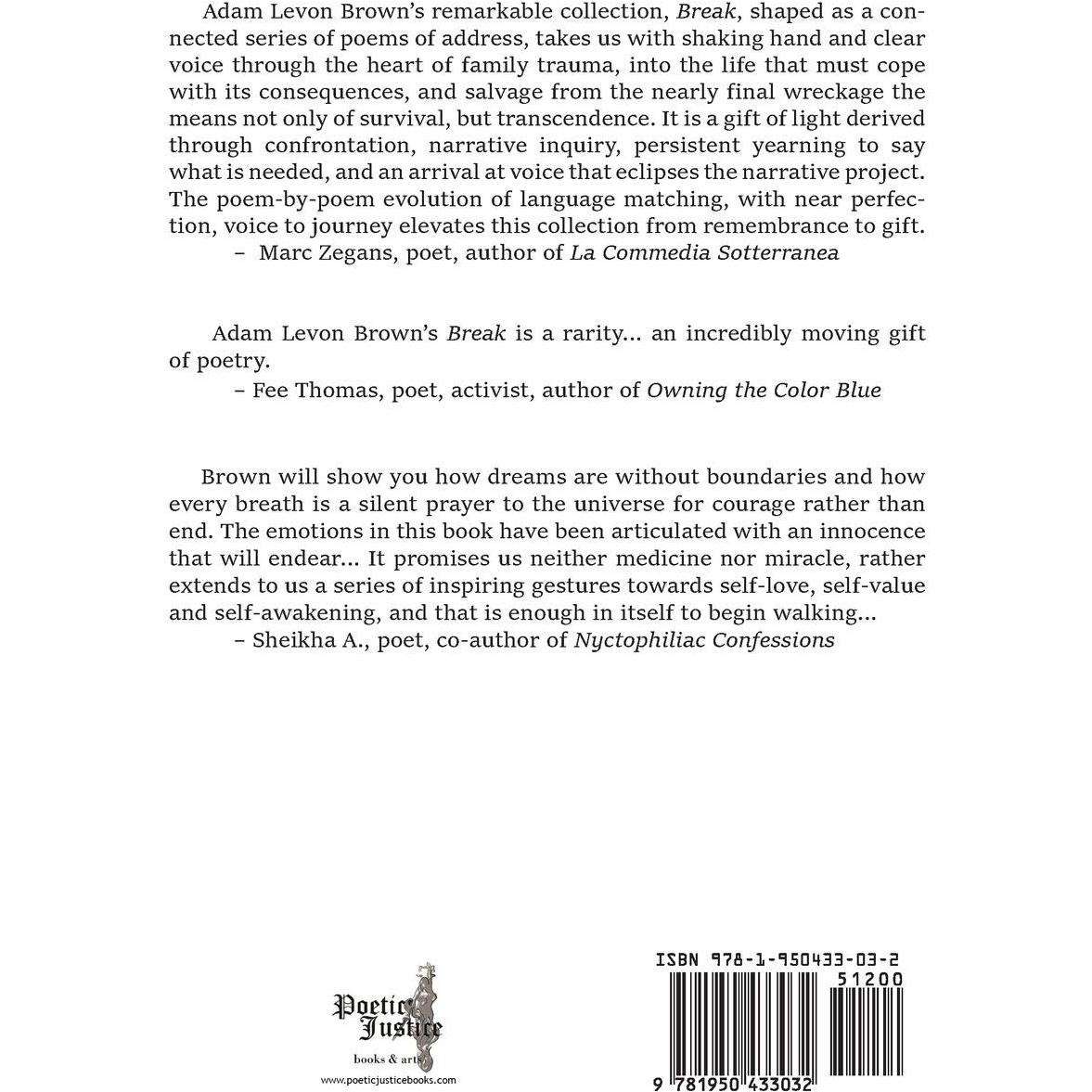 Adam Levon Brown's remarkable collection, Break, shaped as a connected series of poems of address, takes us with shaking hand and clear voice through the heart of family trauma, into the life that must cope with its consequences, and salvage from the nearly final wreckage the means not only of survival, but transcendence. It is a gift of light derived through confrontation, narrative inquiry, persistent yearning to say what is needed, and an arrival at voice that eclipses the narrative project. The poem-by-poem evolution of language matching, with near perfection, voice to journey elevates this collection from remembrance to gift.
– Marc Zegans, poet, author of La Commedia Sotterranea

Adam Levon Brown's Break is a rarity... an incredibly moving gift of poetry.
– Fee Thomas, poet, activist, author of Owning the Color Blue

Brown will show you how dreams are without boundaries and how every breath is a silent prayer to the universe for courage rather than end. The emotions in this book have been articulated with an innocence that will endear... It promises us neither medicine nor miracle, rather extends to us a series of inspiring gestures towards self-love, self-value and self-awakening, and that is enough in itself to begin walking...
– Sheikha A., poet, co-author of Nyctophiliac Confessions

Poetic Justice
books & arts
www.poeticjusticebooks.com

ISBN 978-1-950433-03-2
51200
9 781950 433032